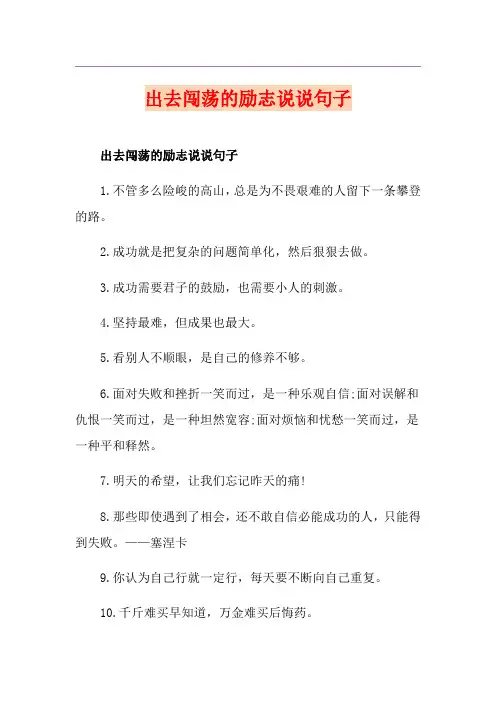 出去闯荡的励志说说句子

出去闯荡的励志说说句子

1.不管多么险峻的高山，总是为不畏艰难的人留下一条攀登的路。

2.成功就是把复杂的问题简单化，然后狠狠去做。

3.成功需要君子的鼓励，也需要小人的刺激。

4.坚持最难，但成果也最大。

5.看别人不顺眼，是自己的修养不够。

6.面对失败和挫折一笑而过，是一种乐观自信;面对误解和仇恨一笑而过，是一种坦然宽容;面对烦恼和忧愁一笑而过，是一种平和释然。

7.明天的希望，让我们忘记昨天的痛!

8.那些即使遇到了相会，还不敢自信必能成功的人，只能得到失败。——塞涅卡

9.你认为自己行就一定行，每天要不断向自己重复。

10.千斤难买早知道，万金难买后悔药。